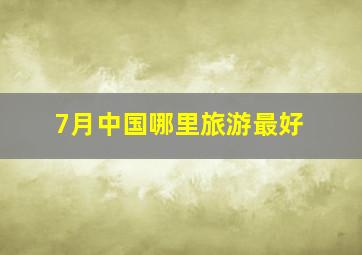 7月中国哪里旅游最好